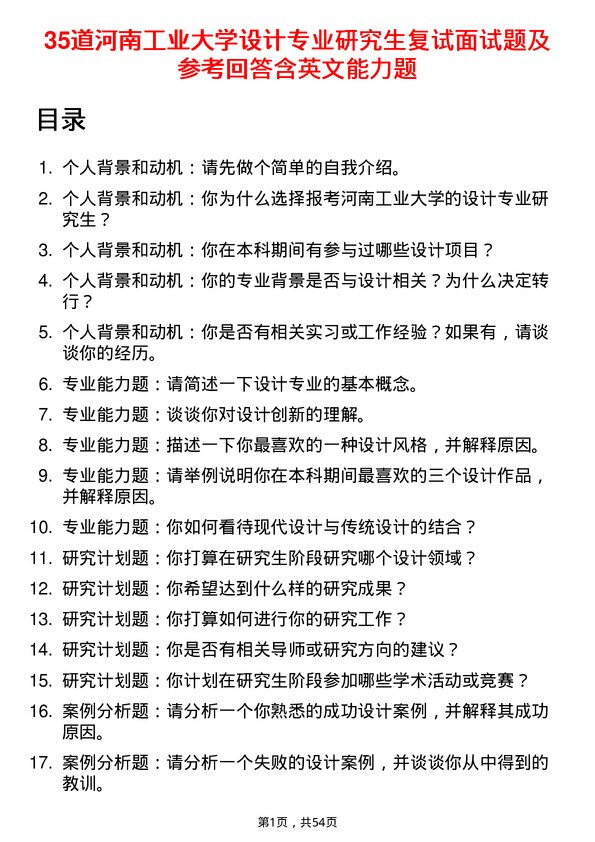 35道河南工业大学设计专业研究生复试面试题及参考回答含英文能力题

目录

1. 个人背景和动机：请先做个简单的自我介绍。
2. 个人背景和动机：你为什么选择报考河南工业大学的设计专业研究生？
3. 个人背景和动机：你在本科期间有参与过哪些设计项目？
4. 个人背景和动机：你的专业背景是否与设计相关？为什么决定转行？
5. 个人背景和动机：你是否有相关实习或工作经验？如果有，请谈谈你的经历。
6. 专业能力题：请简述一下设计专业的基本概念。
7. 专业能力题：谈谈你对设计创新的理解。
8. 专业能力题：描述一下你最喜欢的一种设计风格，并解释原因。
9. 专业能力题：请举例说明你在本科期间最喜欢的三个设计作品，并解释原因。
10. 专业能力题：你如何看待现代设计与传统设计的结合？
11. 研究计划题：你打算在研究生阶段研究哪个设计领域？
12. 研究计划题：你希望达到什么样的研究成果？
13. 研究计划题：你打算如何进行你的研究工作？
14. 研究计划题：你是否有相关导师或研究方向的建议？
15. 研究计划题：你计划在研究生阶段参加哪些学术活动或竞赛？
16. 案例分析题：请分析一个你熟悉的成功设计案例，并解释其成功原因。
17. 案例分析题：请分析一个失败的设计案例，并谈谈你从中得到的教训。

第1页，共54页